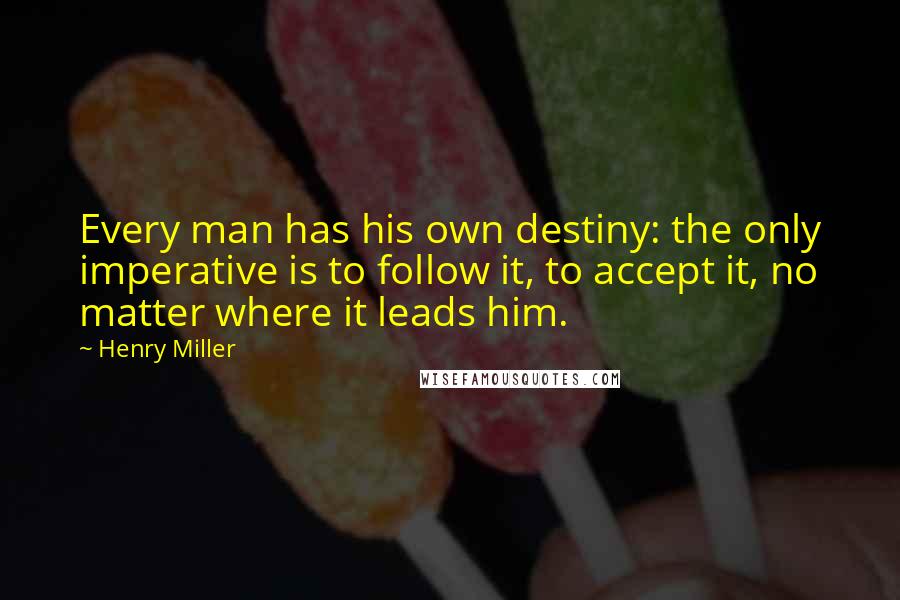 Every man has his own destiny: the only imperative is to follow it, to accept it, no matter where it leads him.

~ Henry Miller

WISEFAMOUSQUOTES.COM